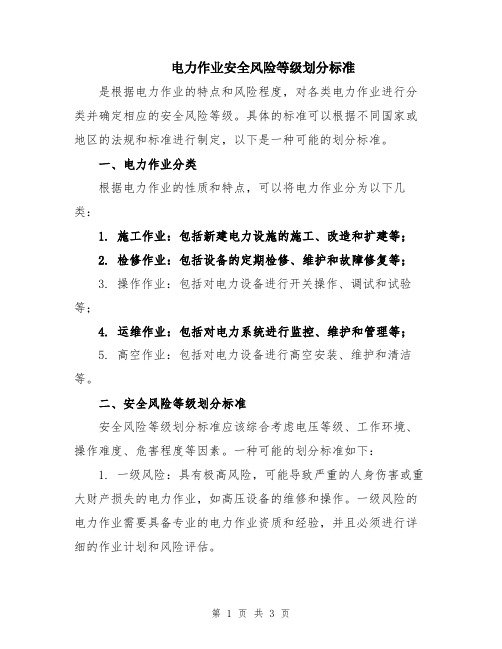 电力作业安全风险等级划分标准

是根据电力作业的特点和风险程度，对各类电力作业进行分类并确定相应的安全风险等级。具体的标准可以根据不同国家或地区的法规和标准进行制定，以下是一种可能的划分标准。

一、电力作业分类

根据电力作业的性质和特点，可以将电力作业分为以下几类：

1. 施工作业：包括新建电力设施的施工、改造和扩建等；

2. 检修作业：包括设备的定期检修、维护和故障修复等；

3. 操作作业：包括对电力设备进行开关操作、调试和试验等；

4. 运维作业：包括对电力系统进行监控、维护和管理等；

5. 高空作业：包括对电力设备进行高空安装、维护和清洁等。

二、安全风险等级划分标准

安全风险等级划分标准应该综合考虑电压等级、工作环境、操作难度、危害程度等因素。一种可能的划分标准如下：

1. 一级风险：具有极高风险，可能导致严重的人身伤害或重大财产损失的电力作业，如高压设备的维修和操作。一级风险的电力作业需要具备专业的电力作业资质和经验，并且必须进行详细的作业计划和风险评估。

第 1 页 共 3 页